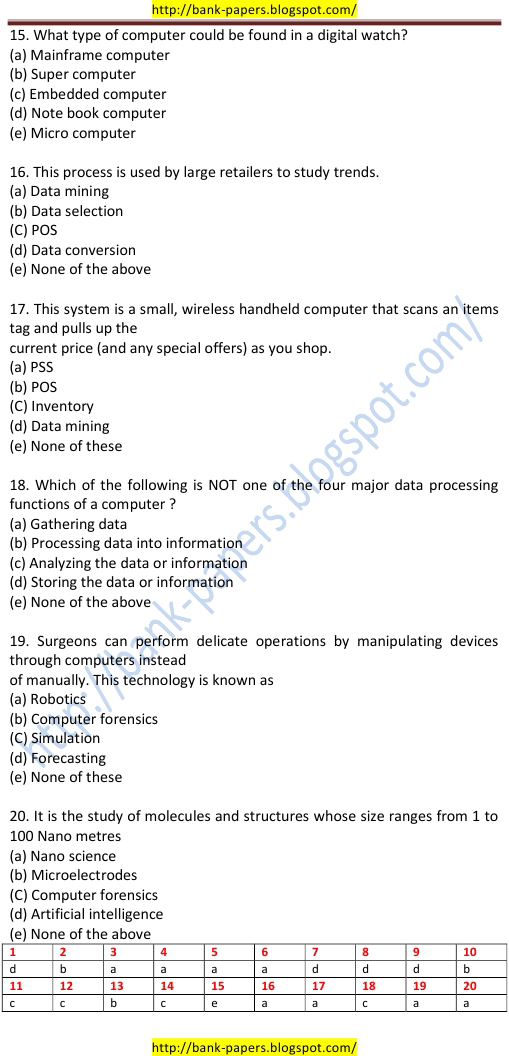 http://bank-papers.blogspot.com/

15. What type of computer could be found in a digital watch?
(a) Mainframe computer
(b) Super computer
(c) Embedded computer
(d) Note book computer
(e) Micro computer

16. This process is used by large retailers to study trends.
(a) Data mining
(b) Data selection
(C) POS
(d) Data conversion
(e) None of the above

17. This system is a small, wireless handheld computer that scans an items tag and pulls up the
current price (and any special offers) as you shop.
(a) PSS
(b) POS
(C) Inventory
(d) Data mining
(e) None of these

18. Which of the following is NOT one of the four major data processing functions of a computer ?
(a) Gathering data
(b) Processing data into information
(c) Analyzing the data or information
(d) Storing the data or information
(e) None of the above

19. Surgeons can perform delicate operations by manipulating devices through computers instead
of manually. This technology is known as
(a) Robotics
(b) Computer forensics
(C) Simulation
(d) Forecasting
(e) None of these

20. It is the study of molecules and structures whose size ranges from 1 to 100 Nano metres
(a) Nano science
(b) Microelectrodes
(C) Computer forensics
(d) Artificial intelligence
(e) None of the above

| 1 | 2 | 3 | 4 | 5 | 6 | 7 | 8 | 9 | 10 |
|---|---|---|---|---|---|---|---|---|---|
| d | b | a | a | a | a | d | d | d | b |
| 11 | 12 | 13 | 14 | 15 | 16 | 17 | 18 | 19 | 20 |
| c | c | b | c | e | a | a | c | a | a |

http://bank-papers.blogspot.com/

http://bank-papers.blogspot.com/